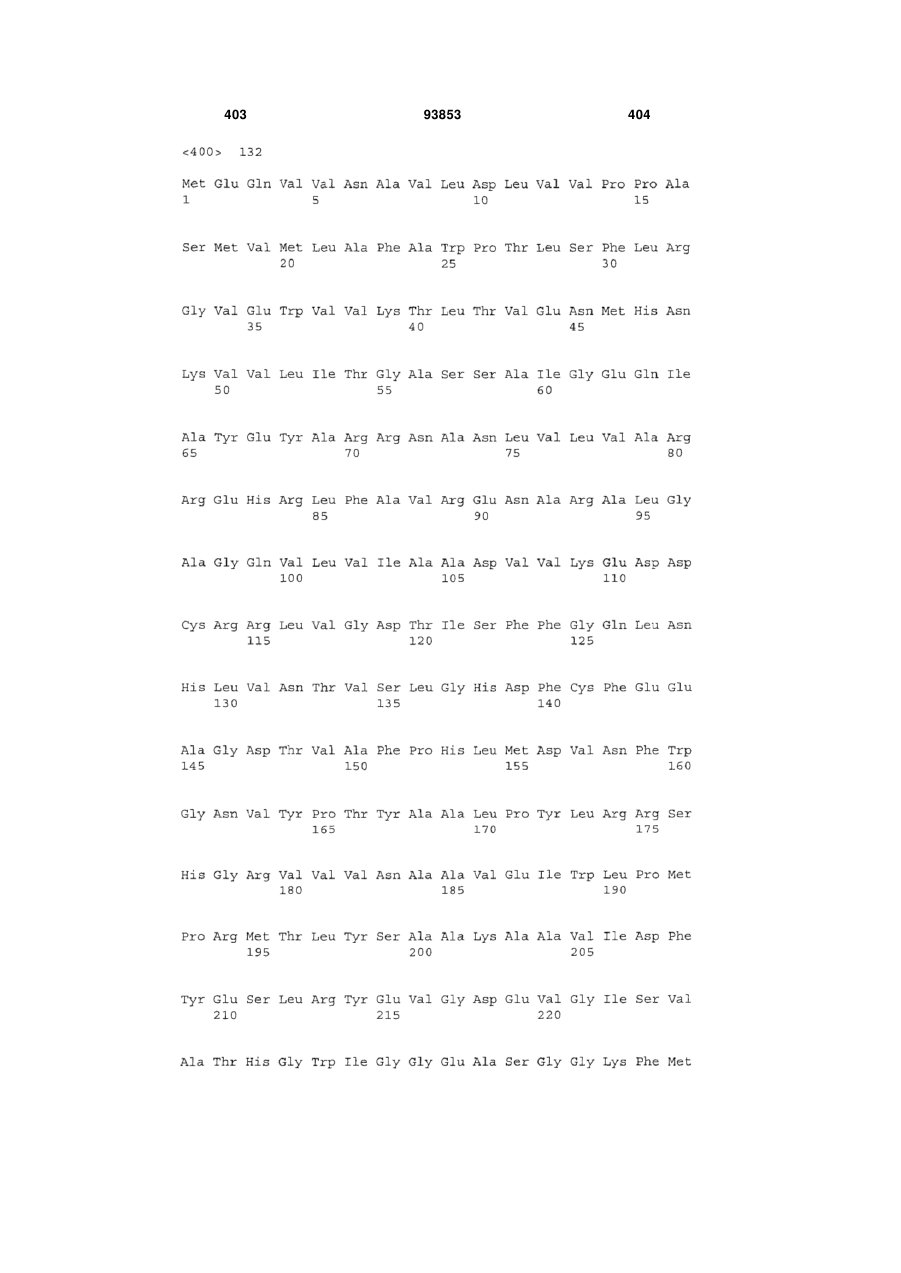 403 93853 404

<400> 132

Met Glu Gln Val Val Asn Ala Val Leu Asp Leu Val Val Pro Pro Ala
1               5                   10                  15

Ser Met Val Met Leu Ala Phe Ala Trp Pro Thr Leu Ser Phe Leu Arg
            20                  25                  30

Gly Val Glu Trp Val Val Lys Thr Leu Thr Val Glu Asn Met His Asn
        35                  40                  45

Lys Val Val Leu Ile Thr Gly Ala Ser Ser Ala Ile Gly Glu Gln Ile
    50                  55                  60

Ala Tyr Glu Tyr Ala Arg Arg Asn Ala Asn Leu Val Leu Val Ala Arg
65                  70                  75                  80

Arg Glu His Arg Leu Phe Ala Val Arg Glu Asn Ala Arg Ala Leu Gly
                85                  90                  95

Ala Gly Gln Val Leu Val Ile Ala Ala Asp Val Val Lys Glu Asp Asp
            100                 105                 110

Cys Arg Arg Leu Val Gly Asp Thr Ile Ser Phe Phe Gly Gln Leu Asn
        115                 120                 125

His Leu Val Asn Thr Val Ser Leu Gly His Asp Phe Cys Phe Glu Glu
    130                 135                 140

Ala Gly Asp Thr Val Ala Phe Pro His Leu Met Asp Val Asn Phe Trp
145                 150                 155                 160

Gly Asn Val Tyr Pro Thr Tyr Ala Ala Leu Pro Tyr Leu Arg Arg Ser
                165                 170                 175

His Gly Arg Val Val Val Asn Ala Ala Val Glu Ile Trp Leu Pro Met
            180                 185                 190

Pro Arg Met Thr Leu Tyr Ser Ala Ala Lys Ala Ala Val Ile Asp Phe
        195                 200                 205

Tyr Glu Ser Leu Arg Tyr Glu Val Gly Asp Glu Val Gly Ile Ser Val
    210                 215                 220

Ala Thr His Gly Trp Ile Gly Gly Glu Ala Ser Gly Gly Lys Phe Met